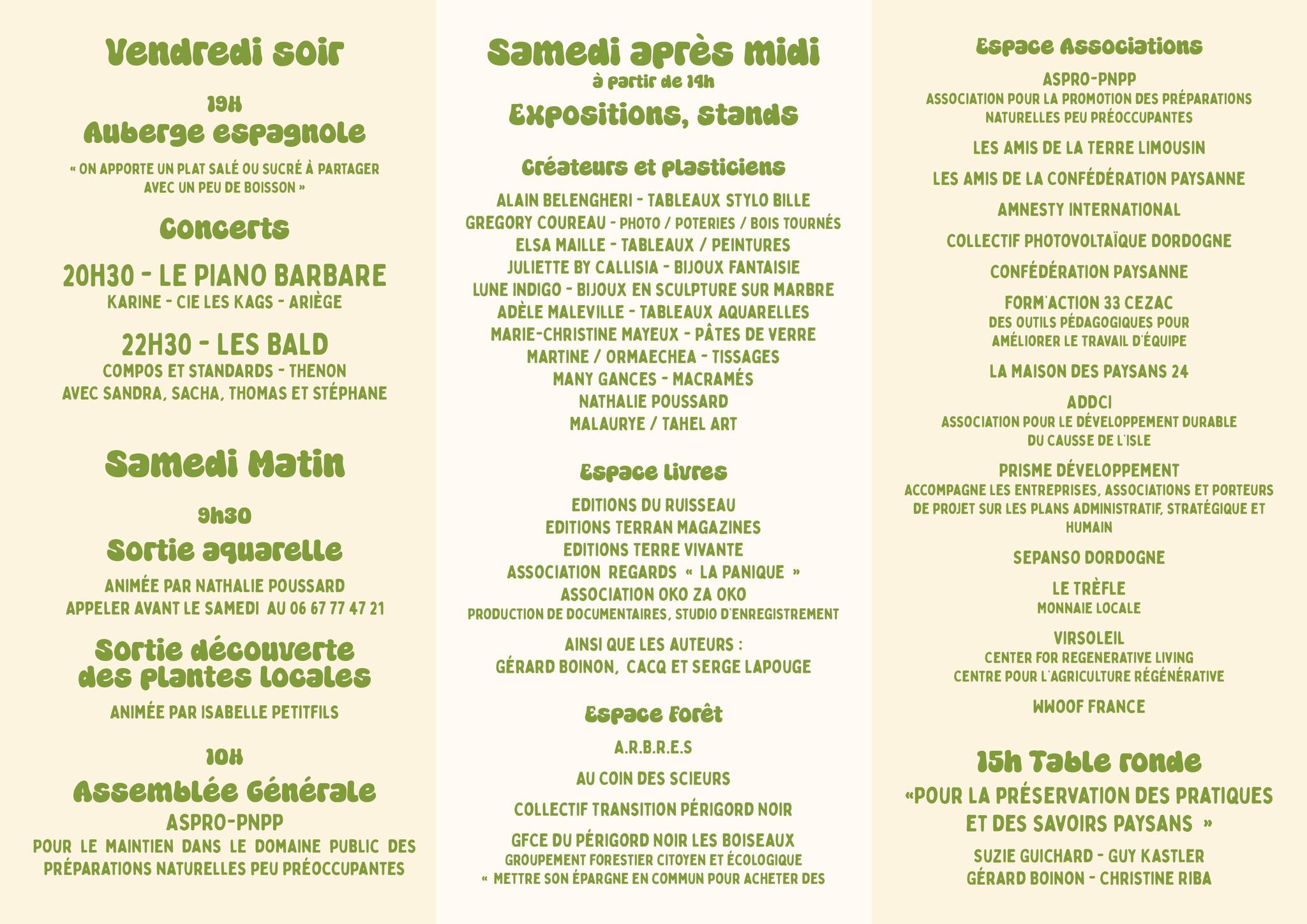 Vendredi soir

19H

Auberge espagnole

« ON APPORTE UN PLAT SALÉ OU SUCRÉ À PARTAGER AVEC UN PEU DE BOISSON »

Concerts

20H30 - LE PIANO BARBARE

KARINE - CIE LES KAGS - ARIÈGE

22H30 - LES BALD

COMPOS ET STANDARDS - THENON
AVEC SANDRA, SACHA, THOMAS ET STÉPHANE

Samedi Matin

9h30

Sortie aquarelle

ANIMÉE PAR NATHALIE POUSSARD
APPELER AVANT LE SAMEDI AU 06 67 77 47 21

Sortie découverte des plantes locales

ANIMÉE PAR ISABELLE PETITFILS

10H

Assemblée Générale

ASPRO-PNPP

POUR LE MAINTIEN DANS LE DOMAINE PUBLIC DES PRÉPARATIONS NATURELLES PEU PRÉOCCUPANTES

Samedi après midi

à partir de 14h

Expositions, stands

Créateurs et plasticiens

ALAIN BELENGHERI - TABLEAUX STYLO BILLE
GREGORY COUREAU - PHOTO / POTERIES / BOIS TOURNÉS
ELSA MAILLE - TABLEAUX / PEINTURES
JULIETTE BY CALLISIA - BIJOUX FANTAISIE
LUNE INDIGO - BIJOUX EN SCULPTURE SUR MARBRE
ADÈLE MALEVILLE - TABLEAUX AQUARELLES
MARIE-CHRISTINE MAYEUX - PÂTES DE VERRE
MARTINE / ORMAECHEA - TISSAGES
MANY GANCES - MACRAMÉS
NATHALIE POUSSARD
MALAURYE / TAHEL ART

Espace Livres

EDITIONS DU RUISSEAU
EDITIONS TERRAN MAGAZINES
EDITIONS TERRE VIVANTE
ASSOCIATION REGARDS « LA PANIQUE »
ASSOCIATION OKO ZA OKO
PRODUCTION DE DOCUMENTAIRES, STUDIO D'ENREGISTREMENT

AINSI QUE LES AUTEURS :
GÉRARD BOINON, CACQ ET SERGE LAPOUGE

Espace Forêt

A.R.B.R.E.S

AU COIN DES SCIEURS

COLLECTIF TRANSITION PÉRIGORD NOIR

GFCE DU PÉRIGORD NOIR LES BOISEAUX
GROUPEMENT FORESTIER CITOYEN ET ÉCOLOGIQUE
« METTRE SON ÉPARGNE EN COMMUN POUR ACHETER DES

Espace Associations

ASPRO-PNPP
ASSOCIATION POUR LA PROMOTION DES PRÉPARATIONS NATURELLES PEU PRÉOCCUPANTES

LES AMIS DE LA TERRE LIMOUSIN

LES AMIS DE LA CONFÉDÉRATION PAYSANNE

AMNESTY INTERNATIONAL

COLLECTIF PHOTOVOLTAÏQUE DORDOGNE

CONFÉDÉRATION PAYSANNE

FORM'ACTION 33 CEZAC
DES OUTILS PÉDAGOGIQUES POUR AMÉLIORER LE TRAVAIL D'ÉQUIPE

LA MAISON DES PAYSANS 24

ADDCI
ASSOCIATION POUR LE DÉVELOPPEMENT DURABLE DU CAUSSE DE L'ISLE

PRISME DÉVELOPPEMENT
ACCOMPAGNE LES ENTREPRISES, ASSOCIATIONS ET PORTEURS DE PROJET SUR LES PLANS ADMINISTRATIF, STRATÉGIQUE ET HUMAIN

SEPANSO DORDOGNE

LE TRÈFLE
MONNAIE LOCALE

VIRSOLEIL
CENTER FOR REGENERATIVE LIVING
CENTRE POUR L'AGRICULTURE RÉGÉNÉRATIVE

WWOOF FRANCE

15h Table ronde

«POUR LA PRÉSERVATION DES PRATIQUES ET DES SAVOIRS PAYSANS »

SUZIE GUICHARD - GUY KASTLER
GÉRARD BOINON - CHRISTINE RIBA